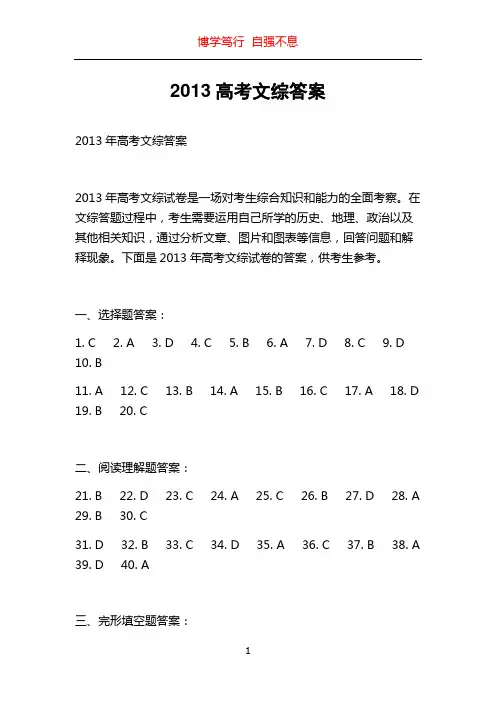 博学笃行 自强不息

2013 高考文综答案

2013 年高考文综答案

2013 年高考文综试卷是一场对考生综合知识和能力的全面考察。在文综答题过程中，考生需要运用自己所学的历史、地理、政治以及其他相关知识，通过分析文章、图片和图表等信息，回答问题和解释现象。下面是 2013 年高考文综试卷的答案，供考生参考。

一、选择题答案：

1. C 2. A 3. D 4. C 5. B 6. A 7. D 8. C 9. D 10. B

11. A 12. C 13. B 14. A 15. B 16. C 17. A 18. D 19. B 20. C

二、阅读理解题答案：

21. B 22. D 23. C 24. A 25. C 26. B 27. D 28. A 29. B 30. C

31. D 32. B 33. C 34. D 35. A 36. C 37. B 38. A 39. D 40. A

三、完形填空题答案：

1